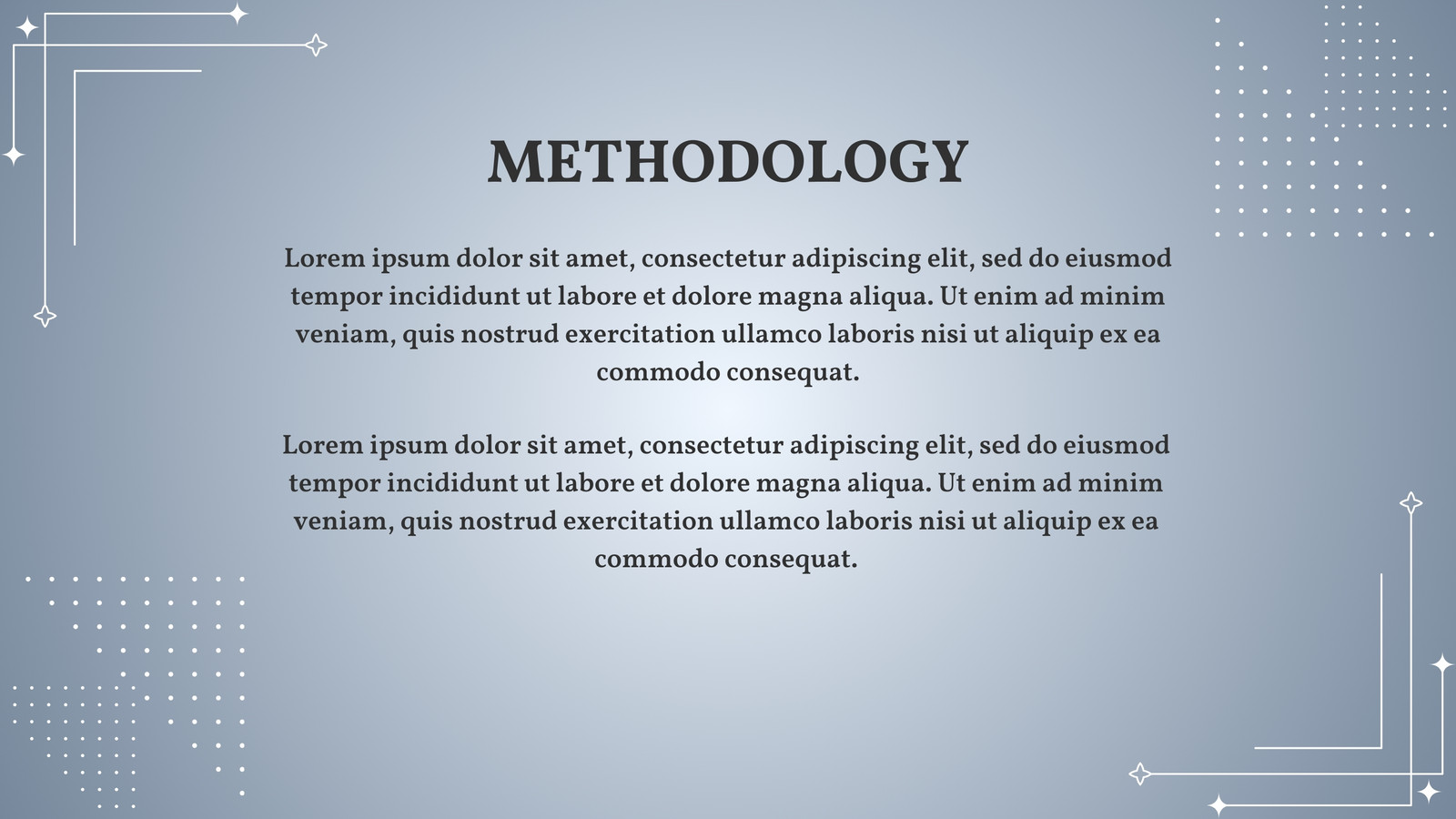 METHODOLOGY

Lorem ipsum dolor sit amet, consectetur adipiscing elit, sed do eiusmod tempor incididunt ut labore et dolore magna aliqua. Ut enim ad minim veniam, quis nostrud exercitation ullamco laboris nisi ut aliquip ex ea commodo consequat.

Lorem ipsum dolor sit amet, consectetur adipiscing elit, sed do eiusmod tempor incididunt ut labore et dolore magna aliqua. Ut enim ad minim veniam, quis nostrud exercitation ullamco laboris nisi ut aliquip ex ea commodo consequat.